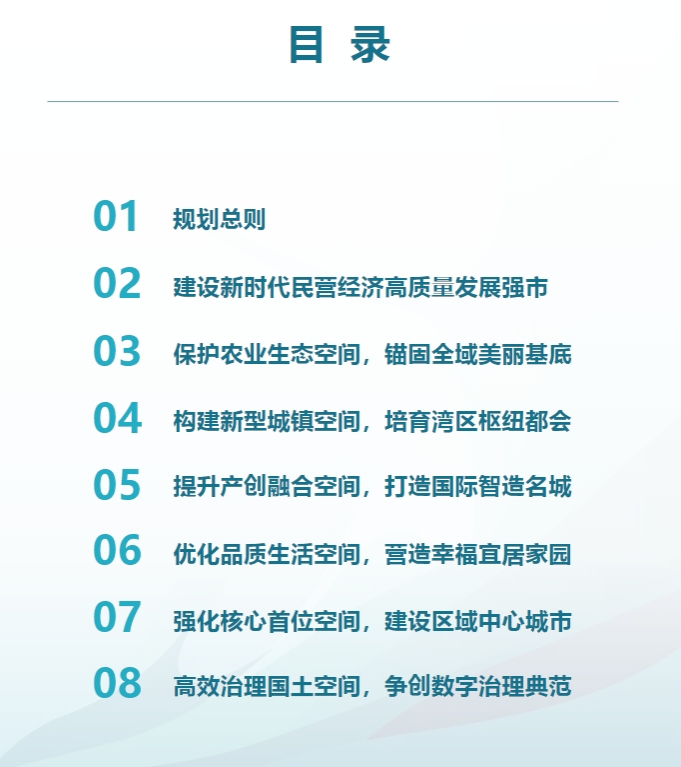 目 录

01 规划总则

02 建设新时代民营经济高质量发展强市

03 保护农业生态空间，锚固全域美丽基底

04 构建新型城镇空间，培育湾区枢纽都会

05 提升产创融合空间，打造国际智造名城

06 优化品质生活空间，营造幸福宜居家园

07 强化核心首位空间，建设区域中心城市

08 高效治理国土空间，争创数字治理典范